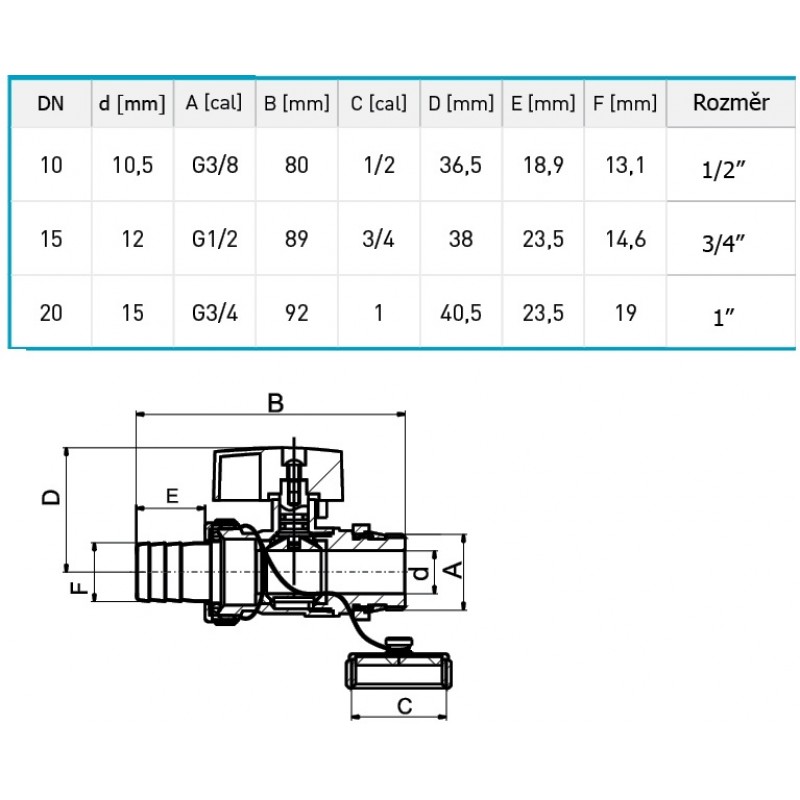 | DN | d [mm] | A [cal] | B [mm] | C [cal] | D [mm] | E [mm] | F [mm] | Rozměr |
|---|---|---|---|---|---|---|---|---|
| 10 | 10,5 | G3/8 | 80 | 1/2 | 36,5 | 18,9 | 13,1 | 1/2″ |
| 15 | 12 | G1/2 | 89 | 3/4 | 38 | 23,5 | 14,6 | 3/4″ |
| 20 | 15 | G3/4 | 92 | 1 | 40,5 | 23,5 | 19 | 1″ |

B
D
E
F
d
A
C